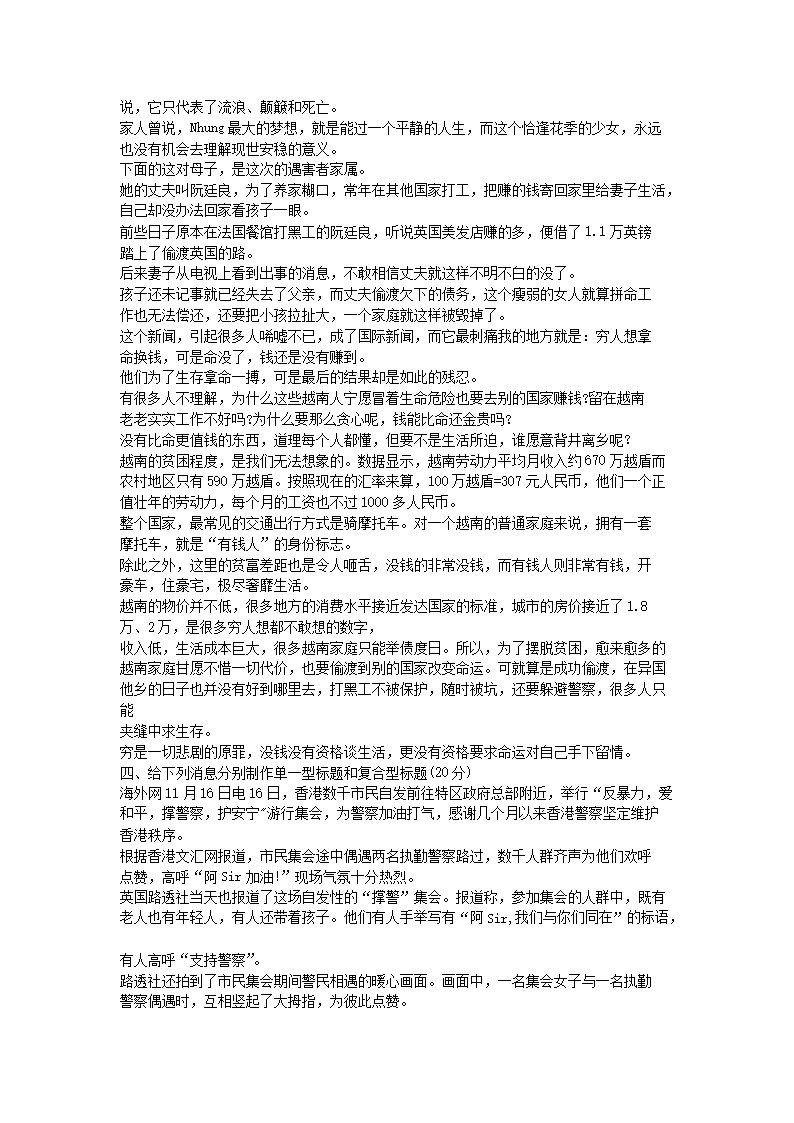 说，它只代表了流浪、颠簸和死亡。
家人曾说，Nhung最大的梦想，就是能过一个平静的人生，而这个恰逢花季的少女，永远也没有机会去理解现世安稳的意义。
下面的这对母子，是这次的遇害者家属。
她的丈夫叫阮廷良，为了养家糊口，常年在其他国家打工，把赚的钱寄回家里给妻子生活，自己却没办法回家看孩子一眼。
前些日子原本在法国餐馆打黑工的阮廷良，听说英国美发店赚的多，便借了1.1万英镑踏上了偷渡英国的路。
后来妻子从电视上看到出事的消息，不敢相信丈夫就这样不明不白的没了。
孩子还未记事就已经失去了父亲，而丈夫偷渡欠下的债务，这个瘦弱的女人就算拼命工作也无法偿还，还要把小孩拉扯大，一个家庭就这样被毁掉了。
这个新闻，引起很多人唏嘘不已，成了国际新闻，而它最刺痛我的地方就是：穷人想拿命换钱，可是命没了，钱还是没有赚到。
他们为了生存拿命一搏，可是最后的结果却是如此的残忍。
有很多人不理解，为什么这些越南人宁愿冒着生命危险也要去别的国家赚钱?留在越南老老实实工作不好吗?为什么要那么贪心呢，钱能比命还金贵吗?
没有比命更值钱的东西，道理每个人都懂，但要不是生活所迫，谁愿意背井离乡呢?
越南的贫困程度，是我们无法想象的。数据显示，越南劳动力平均月收入约670万越盾而农村地区只有590万越盾。按照现在的汇率来算，100万越盾=307元人民币，他们一个正值壮年的劳动力，每个月的工资也不过1000多人民币。
整个国家，最常见的交通出行方式是骑摩托车。对一个越南的普通家庭来说，拥有一套摩托车，就是“有钱人”的身份标志。
除此之外，这里的贫富差距也是令人咂舌，没钱的非常没钱，而有钱人则非常有钱，开豪车，住豪宅，极尽奢靡生活。
越南的物价并不低，很多地方的消费水平接近发达国家的标准，城市的房价接近了1.8万、2万，是很多穷人想都不敢想的数字，
收入低，生活成本巨大，很多越南家庭只能举债度日。所以，为了摆脱贫困，愈来愈多的越南家庭甘愿不惜一切代价，也要偷渡到别的国家改变命运。可就算是成功偷渡，在异国他乡的日子也并没有好到哪里去，打黑工不被保护，随时被坑，还要躲避警察，很多人只能
夹缝中求生存。
穷是一切悲剧的原罪，没钱没有资格谈生活，更没有资格要求命运对自己手下留情。
四、给下列消息分别制作单一型标题和复合型标题(20分)
海外网11月16日电16日，香港数千市民自发前往特区政府总部附近，举行“反暴力，爱和平，撑警察，护安宁”游行集会，为警察加油打气，感谢几个月以来香港警察坚定维护香港秩序。
根据香港文汇网报道，市民集会途中偶遇两名执勤警察路过，数千人群齐声为他们欢呼点赞，高呼“阿Sir加油!”现场气氛十分热烈。
英国路透社当天也报道了这场自发性的“撑警”集会。报道称，参加集会的人群中，既有老人也有年轻人，有人还带着孩子。他们有人手举写有“阿Sir,我们与你们同在”的标语，

有人高呼“支持警察”。
路透社还拍到了市民集会期间警民相遇的暖心画面。画面中，一名集会女子与一名执勤警察偶遇时，互相竖起了大拇指，为彼此点赞。